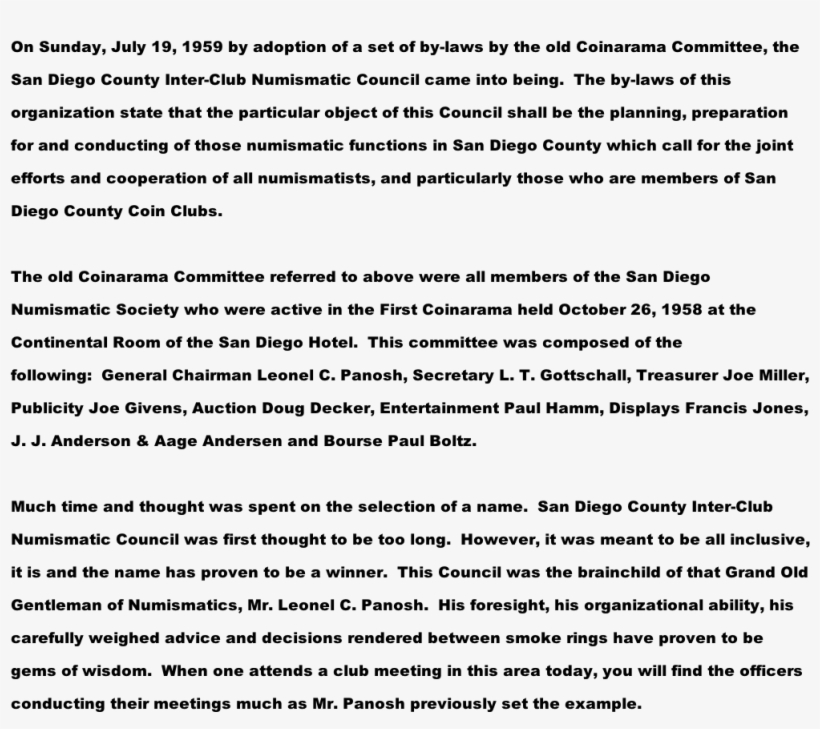 On Sunday, July 19, 1959 by adoption of a set of by-laws by the old Coinarama Committee, the San Diego County Inter-Club Numismatic Council came into being. The by-laws of this organization state that the particular object of this Council shall be the planning, preparation for and conducting of those numismatic functions in San Diego County which call for the joint efforts and cooperation of all numismatists, and particularly those who are members of San Diego County Coin Clubs.

The old Coinarama Committee referred to above were all members of the San Diego Numismatic Society who were active in the First Coinarama held October 26, 1958 at the Continental Room of the San Diego Hotel. This committee was composed of the following: General Chairman Leonel C. Panosh, Secretary L. T. Gottschall, Treasurer Joe Miller, Publicity Joe Givens, Auction Doug Decker, Entertainment Paul Hamm, Displays Francis Jones, J. J. Anderson & Aage Andersen and Bourse Paul Boltz.

Much time and thought was spent on the selection of a name. San Diego County Inter-Club Numismatic Council was first thought to be too long. However, it was meant to be all inclusive, it is and the name has proven to be a winner. This Council was the brainchild of that Grand Old Gentleman of Numismatics, Mr. Leonel C. Panosh. His foresight, his organizational ability, his carefully weighed advice and decisions rendered between smoke rings have proven to be gems of wisdom. When one attends a club meeting in this area today, you will find the officers conducting their meetings much as Mr. Panosh previously set the example.